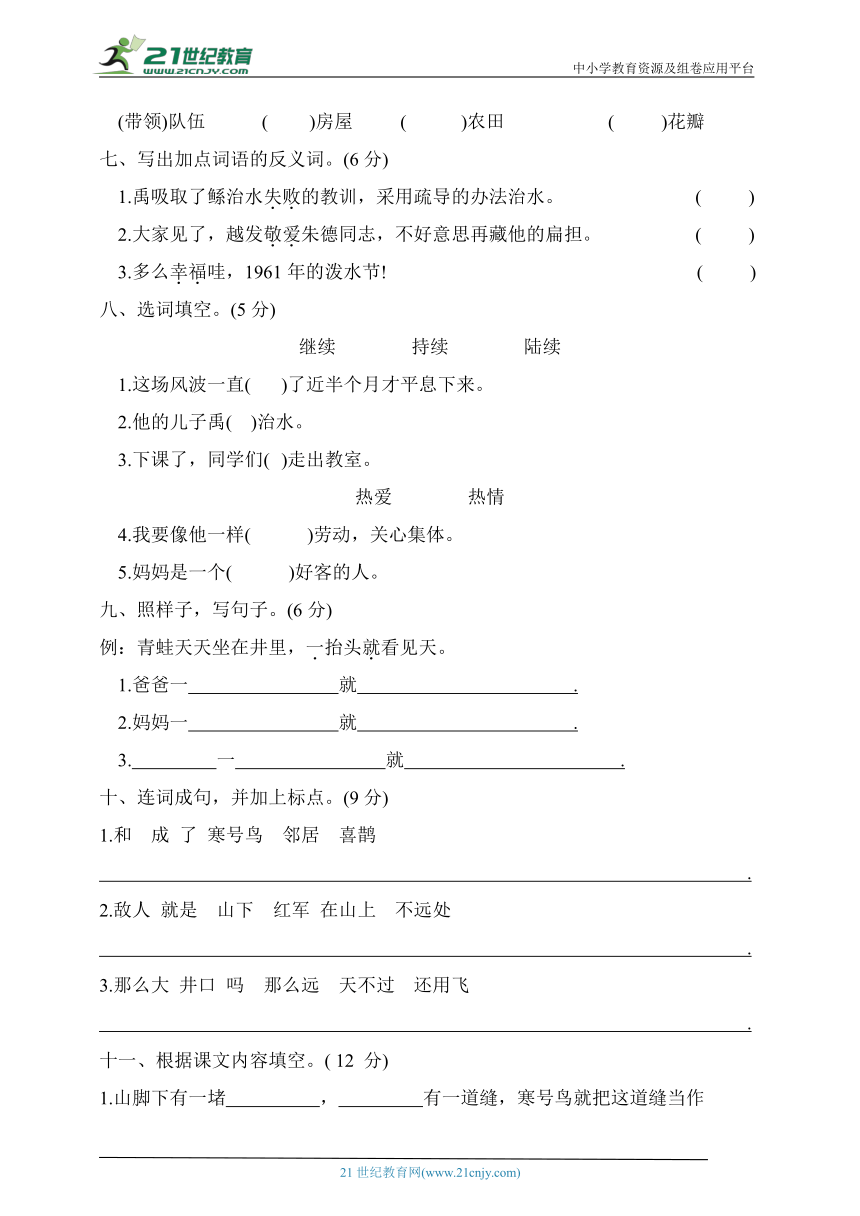 21世纪教育 www.21cnjy.com

中小学教育资源及组卷应用平台

(带领)队伍　(　)房屋　(　)农田　(　)花瓣

七、写出加点词语的反义词。(6 分)

1.禹吸取了鲧治水失败的教训，采用疏导的办法治水。　(　)

2.大家见了，越发敬爱朱德同志，不好意思再藏他的扁担。　(　)

3.多么幸福哇，1961 年的泼水节!　(　)

八、选词填空。(5 分)

继续　持续　陆续

1.这场风波一直(　)了近半个月才平息下来。

2.他的儿子禹(　)治水。

3.下课了，同学们(　)走出教室。

热爱　热情

4.我要像他一样(　)劳动，关心集体。

5.妈妈是一个(　)好客的人。

九、照样子，写句子。(6 分)

例：青蛙天天坐在井里，一抬头就看见天。

1.爸爸一________就________.

2.妈妈一________就________.

3.________一________就________.

十、连词成句，并加上标点。(9 分)

1.和 成 了 寒号鸟 邻居 喜鹊

________.

2.敌人 就是 山下 红军 在山上 不远处

________.

3.那么大 井口 吗 那么远 天不过 还用飞

________.

十一、根据课文内容填空。( 12 分)

1.山脚下有一堵________，________有一道缝，寒号鸟就把这道缝当作

21 世纪教育网(www.21cnjy.com)